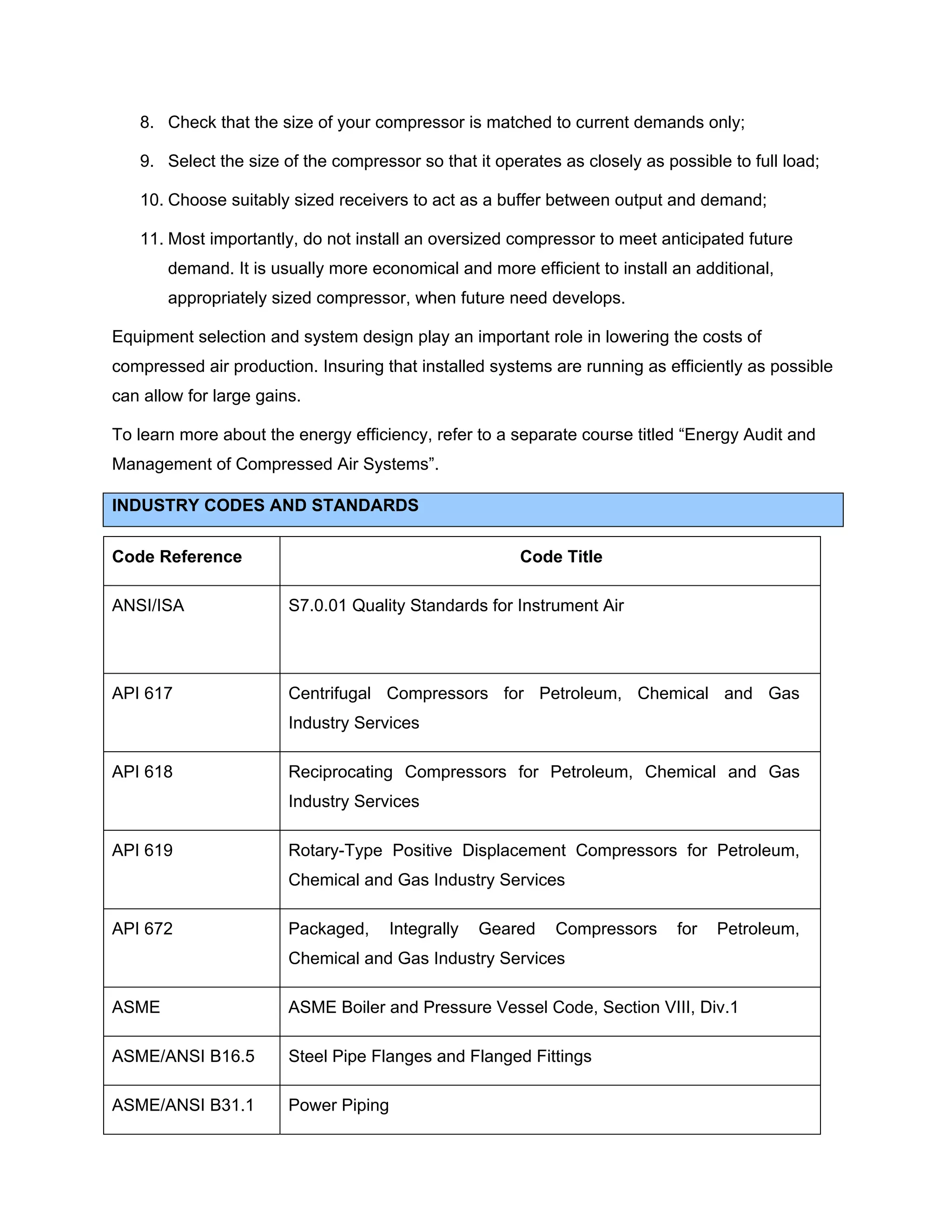 8. Check that the size of your compressor is matched to current demands only;

9. Select the size of the compressor so that it operates as closely as possible to full load;

10. Choose suitably sized receivers to act as a buffer between output and demand;

11. Most importantly, do not install an oversized compressor to meet anticipated future demand. It is usually more economical and more efficient to install an additional, appropriately sized compressor, when future need develops.

Equipment selection and system design play an important role in lowering the costs of compressed air production. Insuring that installed systems are running as efficiently as possible can allow for large gains.

To learn more about the energy efficiency, refer to a separate course titled “Energy Audit and Management of Compressed Air Systems”.

INDUSTRY CODES AND STANDARDS

| Code Reference | Code Title |
|---|---|
| ANSI/ISA | S7.0.01 Quality Standards for Instrument Air |
| API 617 | Centrifugal Compressors for Petroleum, Chemical and Gas Industry Services |
| API 618 | Reciprocating Compressors for Petroleum, Chemical and Gas Industry Services |
| API 619 | Rotary-Type Positive Displacement Compressors for Petroleum, Chemical and Gas Industry Services |
| API 672 | Packaged, Integrally Geared Compressors for Petroleum, Chemical and Gas Industry Services |
| ASME | ASME Boiler and Pressure Vessel Code, Section VIII, Div.1 |
| ASME/ANSI B16.5 | Steel Pipe Flanges and Flanged Fittings |
| ASME/ANSI B31.1 | Power Piping |